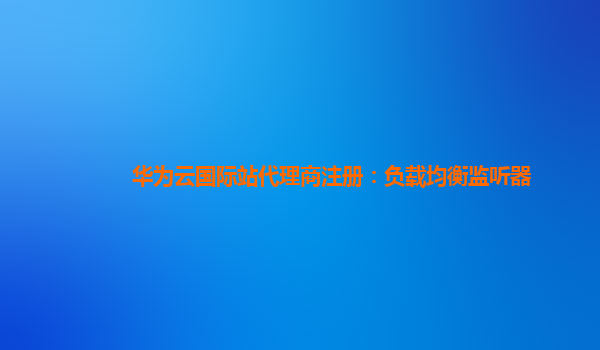 华为云国际站代理商注册：负载均衡监听器